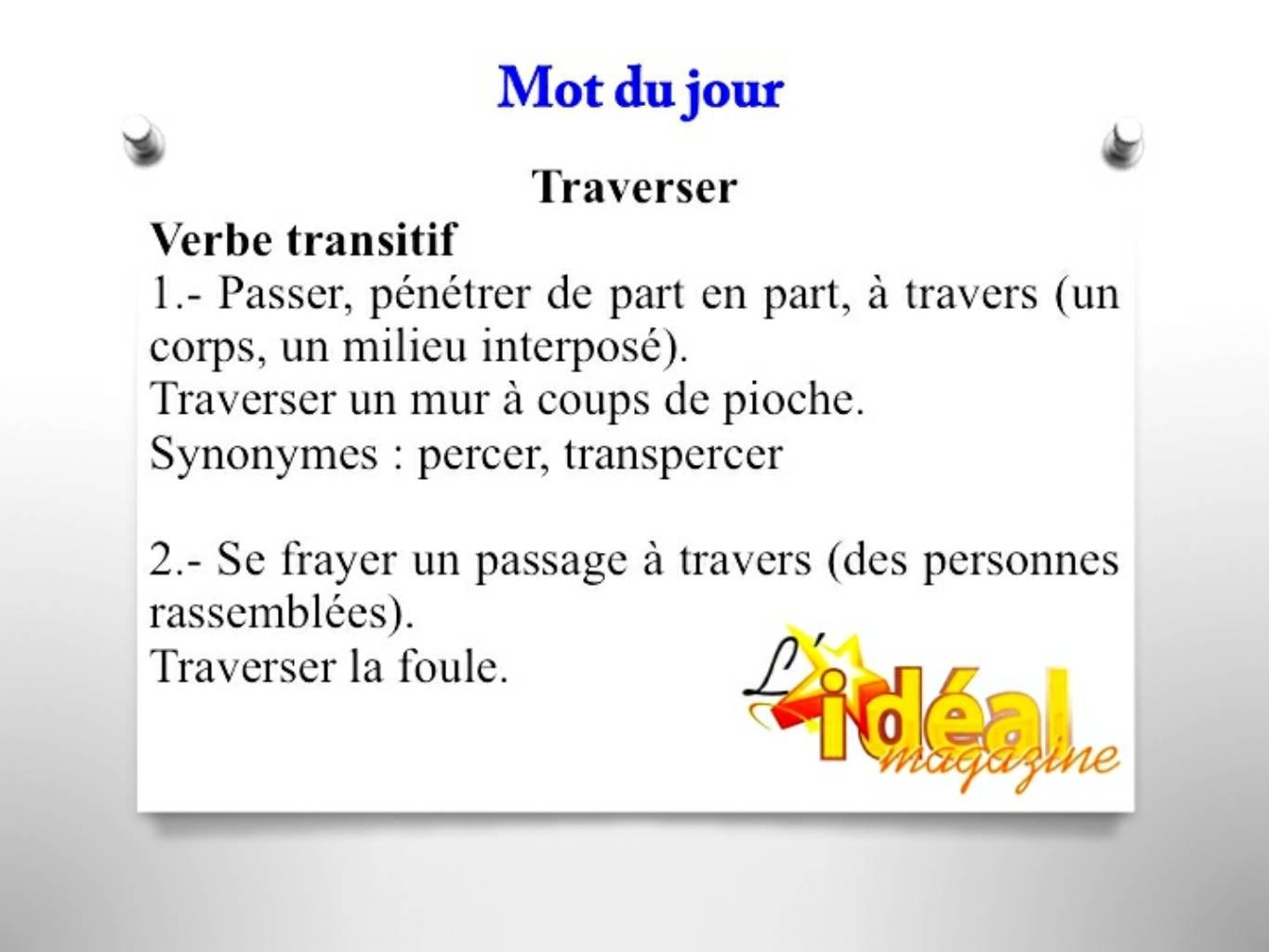 Mot du jour

Traverser

Verbe transitif
1.- Passer, pénétrer de part en part, à travers (un corps, un milieu interposé).
Traverser un mur à coups de pioche.
Synonymes : percer, transpercer

2.- Se frayer un passage à travers (des personnes rassemblées).
Traverser la foule.

L'idéal magazine